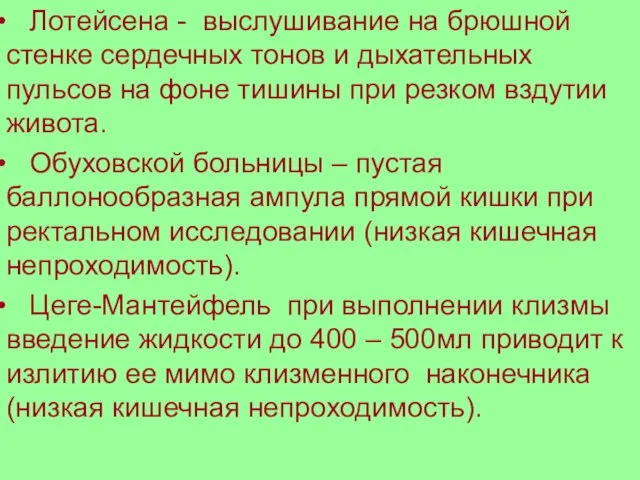 • Лотейсена - выслушивание на брюшной стенке сердечных тонов и дыхательных пульсов на фоне тишины при резком вздутии живота.

• Обуховской больницы – пустая баллонообразная ампула прямой кишки при ректальном исследовании (низкая кишечная непроходимость).

• Цеге-Мантейфель при выполнении клизмы введение жидкости до 400 – 500мл приводит к излитию ее мимо клизменного наконечника (низкая кишечная непроходимость).